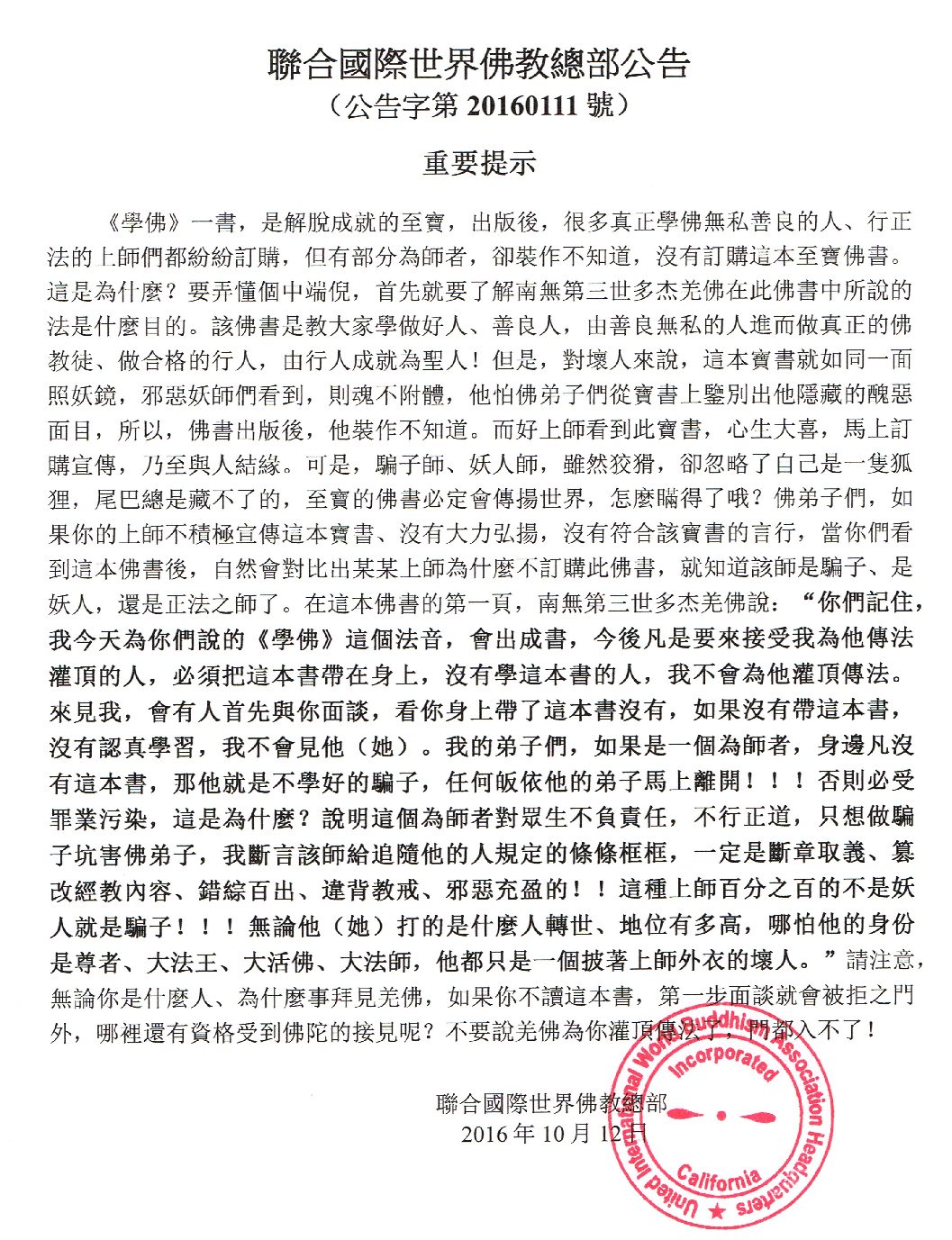 聯合國際世界佛教總部公告
（公告字第 20160111 號）

重要提示

《學佛》一書，是解脫成就的至寶，出版後，很多真正學佛無私善良的人、行正法的上師們都紛紛訂購，但有部分為師者，卻裝作不知道，沒有訂購這本至寶佛書。這是為什麼？要弄懂個中端倪，首先就要了解南無第三世多杰羌佛在此佛書中所說的法是什麼目的。該佛書是教大家學做好人、善良人，由善良無私的人進而做真正的佛教徒、做合格的行人，由行人成就為聖人！但是，對壞人來說，這本寶書就如同一面照妖鏡，邪惡妖師們看到，則魂不附體，他怕佛弟子們從寶書上鑒別出他隱藏的醜惡面目，所以，佛書出版後，他裝作不知道。而好上師看到此寶書，心生大喜，馬上訂購宣傳，乃至與人結緣。可是，騙子師、妖人師，雖然狡猾，卻忽略了自己是一隻狐狸，尾巴總是藏不了的，至寶的佛書必定會傳揚世界，怎麼瞞得了哦？佛弟子們，如果你的上師不積極宣傳這本寶書、沒有大力弘揚，沒有符合該寶書的言行，當你們看到這本佛書後，自然會對比出某某上師為什麼不訂購此佛書，就知道該師是騙子、是妖人，還是正法之師了。在這本佛書的第一頁，南無第三世多杰羌佛說：“你們記住，我今天為你們說的《學佛》這個法音，會出成書，今後凡是要來接受我為他傳法灌頂的人，必須把這本書帶在身上，沒有學這本書的人，我不會為他灌頂傳法。來見我，會有人首先與你面談，看你身上帶了這本書沒有，如果沒有帶這本書，沒有認真學習，我不會見他（她）。我的弟子們，如果是一個為師者，身邊凡沒有這本書，那他就是不學好的騙子，任何皈依他的弟子馬上離開！！！否則必受罪業污染，這是為什麼？說明這個為師者對眾生不負責任，不行正道，只想做騙子坑害佛弟子，我斷言該師給追隨他的人規定的條條框框，一定是斷章取義、篡改經教內容、錯綜百出、違背教戒、邪惡充盈的！！這種上師百分之百的不是妖人就是騙子！！！無論他（她）打的是什麼人轉世、地位有多高，哪怕他的身份是尊者、大法王、大活佛、大法師，他都只是一個披著上師外衣的壞人。”請注意，無論你是什麼人、為什麼事拜見羌佛，如果你不讀這本書，第一步面談就會被拒之門外，哪裡還有資格受到佛陀的接見呢？不要說羌佛為你灌頂傳法了，門都入不了！

聯合國際世界佛教總部
2016 年 10 月 12 日

United International World Buddhism Association Headquarters
Incorporated
California